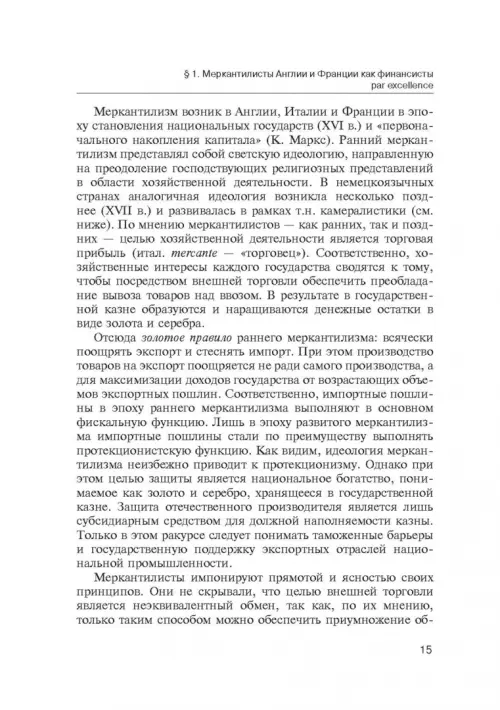 § 1. Меркантилисты Англии и Франции как финансисты par excellence

Меркантилизм возник в Англии, Италии и Франции в эпоху становления национальных государств (XVI в.) и «первоначального накопления капитала» (К. Маркс). Ранний меркантилизм представлял собой светскую идеологию, направленную на преодоление господствующих религиозных представлений в области хозяйственной деятельности. В немецкоязычных странах аналогичная идеология возникла несколько позднее (XVII в.) и развивалась в рамках т.н. камералистики (см. ниже). По мнению меркантилистов — как ранних, так и поздних — целью хозяйственной деятельности является торговая прибыль (итал. mercante — «торговец»). Соответственно, хозяйственные интересы каждого государства сводятся к тому, чтобы посредством внешней торговли обеспечить преобладание вывоза товаров над ввозом. В результате в государственной казне образуются и наращиваются денежные остатки в виде золота и серебра.

Отсюда золотое правило раннего меркантилизма: всячески поощрять экспорт и стеснять импорт. При этом производство товаров на экспорт поощряется не ради самого производства, а для максимизации доходов государства от возрастающих объемов экспортных пошлин. Соответственно, импортные пошлины в эпоху раннего меркантилизма выполняют в основном фискальную функцию. Лишь в эпоху развитого меркантилизма импортные пошлины стали по преимуществу выполнять протекционистскую функцию. Как видим, идеология меркантилизма неизбежно приводит к протекционизму. Однако при этом целью защиты является национальное богатство, понимаемое как золото и серебро, хранящееся в государственной казне. Защита отечественного производителя является лишь субсидиарным средством для должной наполняемости казны. Только в этом ракурсе следует понимать таможенные барьеры и государственную поддержку экспортных отраслей национальной промышленности.

Меркантилисты импонируют прямотой и ясностью своих принципов. Они не скрывали, что целью внешней торговли является неэквивалентный обмен, так как, по их мнению, только таким способом можно обеспечить приумножение об-

15